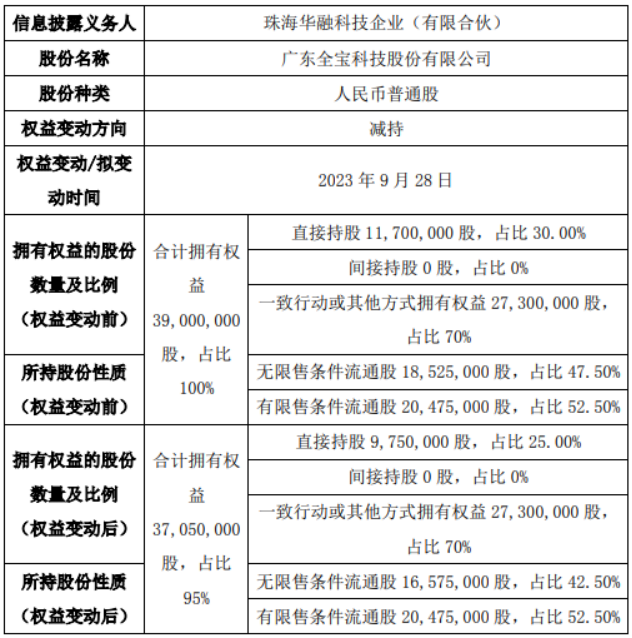 | 信息披露义务人 | 珠海华融科技企业（有限合伙） | |
|---|---|---|
| 股份名称 | 广东全宝科技股份有限公司 | |
| 股份种类 | 人民币普通股 | |
| 权益变动方向 | 减持 | |
| 权益变动/拟变动时间 | 2023 年 9 月 28 日 | |
| 拥有权益的股份数量及比例（权益变动前） | 合计拥有权益 39,000,000 股，占比 100% | 直接持股 11,700,000 股，占比 30.00% |
| | | 间接持股 0 股，占比 0% |
| | | 一致行动或其他方式拥有权益 27,300,000 股，占比 70% |
| 所持股份性质（权益变动前） | | 无限售条件流通股 18,525,000 股，占比 47.50% |
| | | 有限售条件流通股 20,475,000 股，占比 52.50% |
| 拥有权益的股份数量及比例（权益变动后） | 合计拥有权益 37,050,000 股，占比 95% | 直接持股 9,750,000 股，占比 25.00% |
| | | 间接持股 0 股，占比 0% |
| | | 一致行动或其他方式拥有权益 27,300,000 股，占比 70% |
| 所持股份性质（权益变动后） | | 无限售条件流通股 16,575,000 股，占比 42.50% |
| | | 有限售条件流通股 20,475,000 股，占比 52.50% |